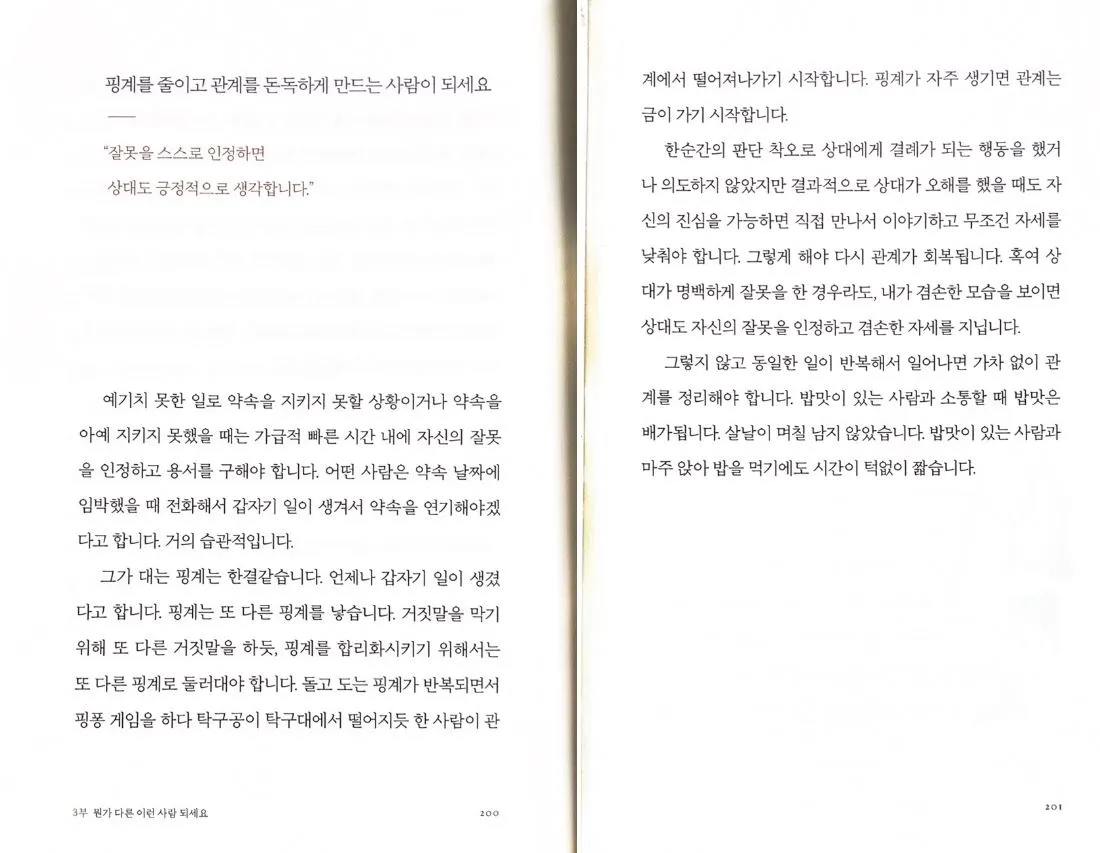 핑계를 줄이고 관계를 돈독하게 만드는 사람이 되세요

"잘못을 스스로 인정하면
상대도 긍정적으로 생각합니다."

예기치 못한 일로 약속을 지키지 못할 상황이거나 약속을 아예 지키지 못했을 때는 가급적 빠른 시간 내에 자신의 잘못을 인정하고 용서를 구해야 합니다. 어떤 사람은 약속 날짜에 임박했을 때 전화해서 갑자기 일이 생겨서 약속을 연기해야겠다고 합니다. 거의 습관적입니다.

그가 대는 핑계는 한결같습니다. 언제나 갑자기 일이 생겼다고 합니다. 핑계는 또 다른 핑계를 낳습니다. 거짓말을 막기 위해 또 다른 거짓말을 하듯, 핑계를 합리화시키기 위해서는 또 다른 핑계로 둘러대야 합니다. 돌고 도는 핑계가 반복되면서 핑퐁 게임을 하다 탁구공이 탁구대에서 떨어지듯 한 사람이 관

3부 뭔가 다른 이런 사람 되세요 200

계에서 떨어져나가기 시작합니다. 핑계가 자주 생기면 관계는 금이 가기 시작합니다.

한순간의 판단 착오로 상대에게 결례가 되는 행동을 했거나 의도하지 않았지만 결과적으로 상대가 오해를 했을 때도 자신의 진심을 가능하면 직접 만나서 이야기하고 무조건 자세를 낮춰야 합니다. 그렇게 해야 다시 관계가 회복됩니다. 혹여 상대가 명백하게 잘못을 한 경우라도, 내가 겸손한 모습을 보이면 상대도 자신의 잘못을 인정하고 겸손한 자세를 지닙니다.

그렇지 않고 동일한 일이 반복해서 일어나면 가차 없이 관계를 정리해야 합니다. 밥맛이 있는 사람과 소통할 때 밥맛은 배가됩니다. 살날이 며칠 남지 않았습니다. 밥맛이 있는 사람과 마주 앉아 밥을 먹기에도 시간이 턱없이 짧습니다.

201